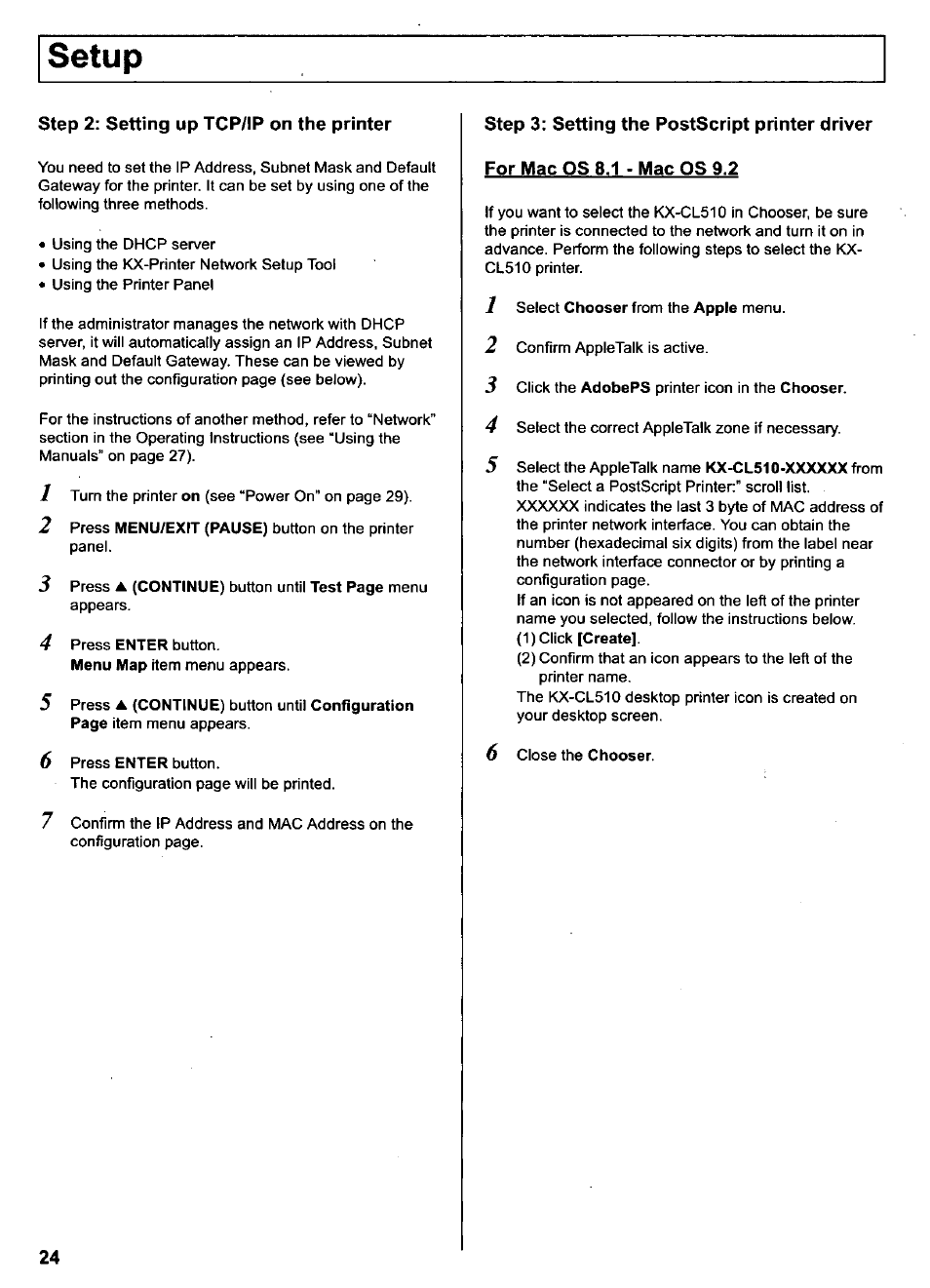 Setup

Step 2: Setting up TCP/IP on the printer

You need to set the IP Address, Subnet Mask and Default Gateway for the printer. It can be set by using one of the following three methods.

• Using the DHCP server
• Using the KX-Printer Network Setup Tool
• Using the Printer Panel

If the administrator manages the network with DHCP server, it will automatically assign an IP Address, Subnet Mask and Default Gateway. These can be viewed by printing out the configuration page (see below).

For the instructions of another method, refer to "Network" section in the Operating Instructions (see "Using the Manuals" on page 27).

1 Turn the printer on (see "Power On" on page 29).

2 Press MENU/EXIT (PAUSE) button on the printer panel.

3 Press ▲ (CONTINUE) button until Test Page menu appears.

4 Press ENTER button.
Menu Map item menu appears.

5 Press ▲ (CONTINUE) button until Configuration Page item menu appears.

6 Press ENTER button.
The configuration page will be printed.

7 Confirm the IP Address and MAC Address on the configuration page.

Step 3: Setting the PostScript printer driver

For Mac OS 8.1 - Mac OS 9.2

If you want to select the KX-CL510 in Chooser, be sure the printer is connected to the network and turn it on in advance. Perform the following steps to select the KX-CL510 printer.

1 Select Chooser from the Apple menu.

2 Confirm AppleTalk is active.

3 Click the AdobePS printer icon in the Chooser.

4 Select the correct AppleTalk zone if necessary.

5 Select the AppleTalk name KX-CL510-XXXXXX from the "Select a PostScript Printer:" scroll list.
XXXXXX indicates the last 3 byte of MAC address of the printer network interface. You can obtain the number (hexadecimal six digits) from the label near the network interface connector or by printing a configuration page.
If an icon is not appeared on the left of the printer name you selected, follow the instructions below.
(1) Click [Create].
(2) Confirm that an icon appears to the left of the printer name.
The KX-CL510 desktop printer icon is created on your desktop screen.

6 Close the Chooser.

24